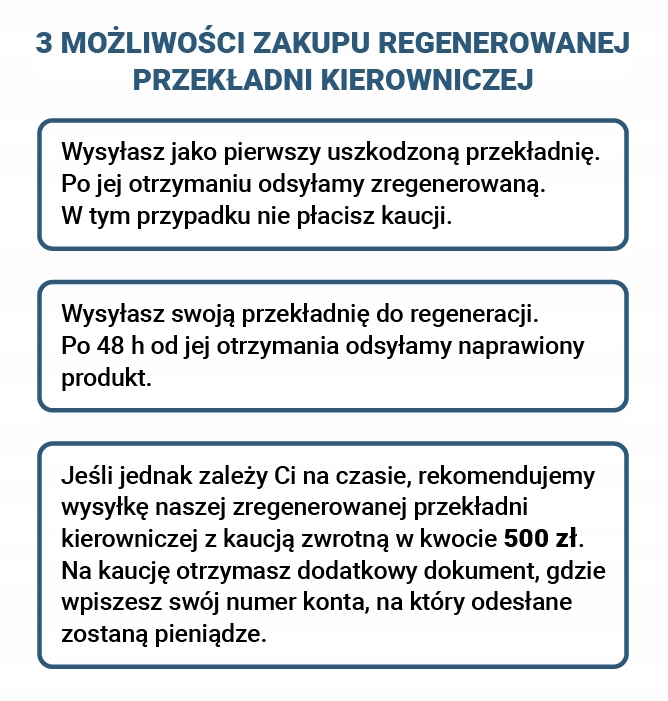 3 MOŻLIWOŚCI ZAKUPU REGENEROWANEJ PRZEKŁADNI KIEROWNICZEJ

Wysyłasz jako pierwszy uszkodzoną przekładnię. Po jej otrzymaniu odsyłamy zregenerowaną. W tym przypadku nie płacisz kaucji.

Wysyłasz swoją przekładnię do regeneracji. Po 48 h od jej otrzymania odsyłamy naprawiony produkt.

Jeśli jednak zależy Ci na czasie, rekomendujemy wysyłkę naszej zregenerowanej przekładni kierowniczej z kaucją zwrotną w kwocie 500 zł. Na kaucję otrzymasz dodatkowy dokument, gdzie wpiszesz swój numer konta, na który odesłane zostaną pieniądze.